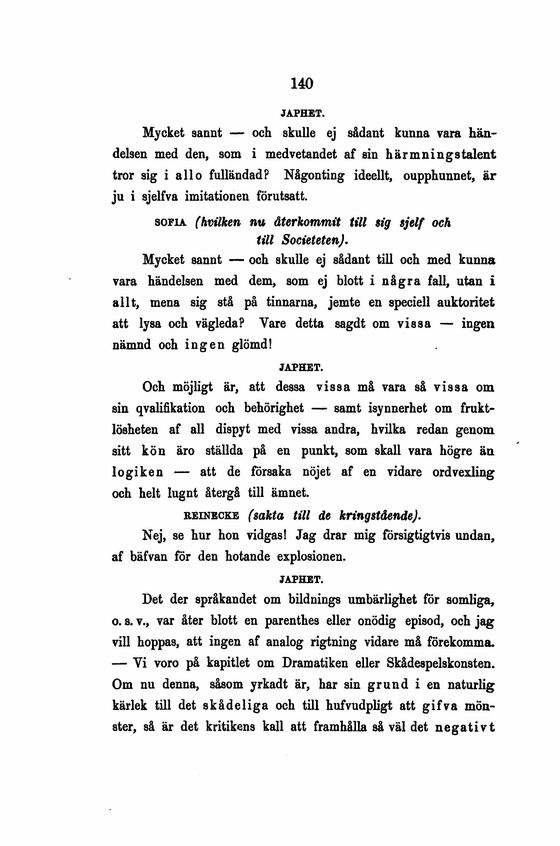 140

JAPHET.

Mycket sannt — och skulle ej sådant kunna vara händelsen med den, som i medvetandet af sin härmningstalent tror sig i allo fulländad? Någonting ideellt, oupphunnet, är ju i sjelfva imitationen förutsatt.

SOFIA (hvilken nu återkommit till sig sjelf och till Societeten).

Mycket sannt — och skulle ej sådant till och med kunna vara händelsen med dem, som ej blott i några fall, utan i allt, mena sig stå på tinnarna, jemte en speciell auktoritet att lysa och vägleda? Vare detta sagdt om vissa — ingen nämnd och ingen glömd!

JAPHET.

Och möjligt är, att dessa vissa må vara så vissa om sin qvalifikation och behörighet — samt isynnerhet om fruktlösheten af all dispyt med vissa andra, hvilka redan genom sitt kön äro ställda på en punkt, som skall vara högre än logiken — att de försaka nöjet af en vidare ordvexling och helt lugnt återgå till ämnet.

REINECKE (sakta till de kringstående).

Nej, se hur hon vidgas! Jag drar mig försigtigtvis undan, af bäfvan för den hotande explosionen.

JAPHET.

Det der språkandet om bildnings umbärlighet för somliga, o. s. v., var åter blott en parenthes eller onödig episod, och jag vill hoppas, att ingen af analog rigtning vidare må förekomma. — Vi voro på kapitlet om Dramatiken eller Skådespelskonsten. Om nu denna, såsom yrkadt är, har sin grund i en naturlig kärlek till det skådeliga och till hufvudpligt att gifva mönster, så är det kritikens kall att framhålla så väl det negativt